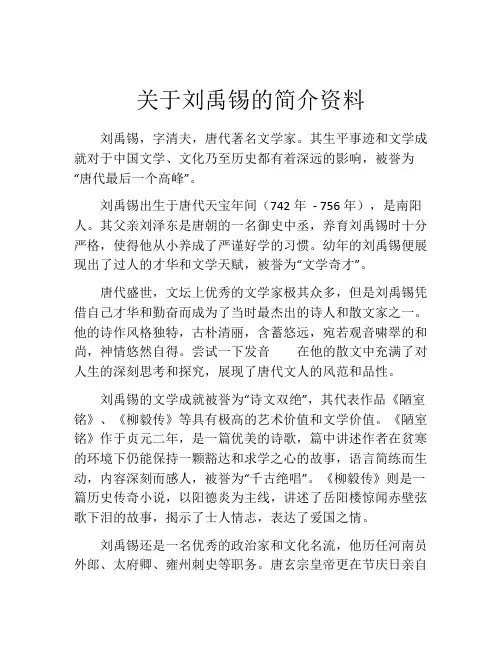 关于刘禹锡的简介资料

刘禹锡，字清夫，唐代著名文学家。其生平事迹和文学成就对于中国文学、文化乃至历史都有着深远的影响，被誉为“唐代最后一个高峰”。

刘禹锡出生于唐代天宝年间（742 年 - 756 年），是南阳人。其父亲刘泽东是唐朝的一名御史中丞，养育刘禹锡时十分严格，使得他从小养成了严谨好学的习惯。幼年的刘禹锡便展现出了过人的才华和文学天赋，被誉为“文学奇才”。

唐代盛世，文坛上优秀的文学家极其众多，但是刘禹锡凭借自己才华和勤奋而成为了当时最杰出的诗人和散文家之一。他的诗作风格独特，古朴清丽，含蓄悠远，宛若观音啸翠的和尚，神情悠然自得。尝试一下发音 在他的散文中充满了对人生的深刻思考和探究，展现了唐代文人的风范和品性。

刘禹锡的文学成就被誉为“诗文双绝”，其代表作品《陋室铭》、《柳毅传》等具有极高的艺术价值和文学价值。《陋室铭》作于贞元二年，是一篇优美的诗歌，篇中讲述作者在贫寒的环境下仍能保持一颗豁达和求学之心的故事，语言简练而生动，内容深刻而感人，被誉为“千古绝唱”。《柳毅传》则是一篇历史传奇小说，以阳德炎为主线，讲述了岳阳楼惊闻赤壁弦歌下泪的故事，揭示了士人情志，表达了爱国之情。

刘禹锡还是一名优秀的政治家和文化名流，他历任河南员外郎、太府卿、雍州刺史等职务。唐玄宗皇帝更在节庆日亲自